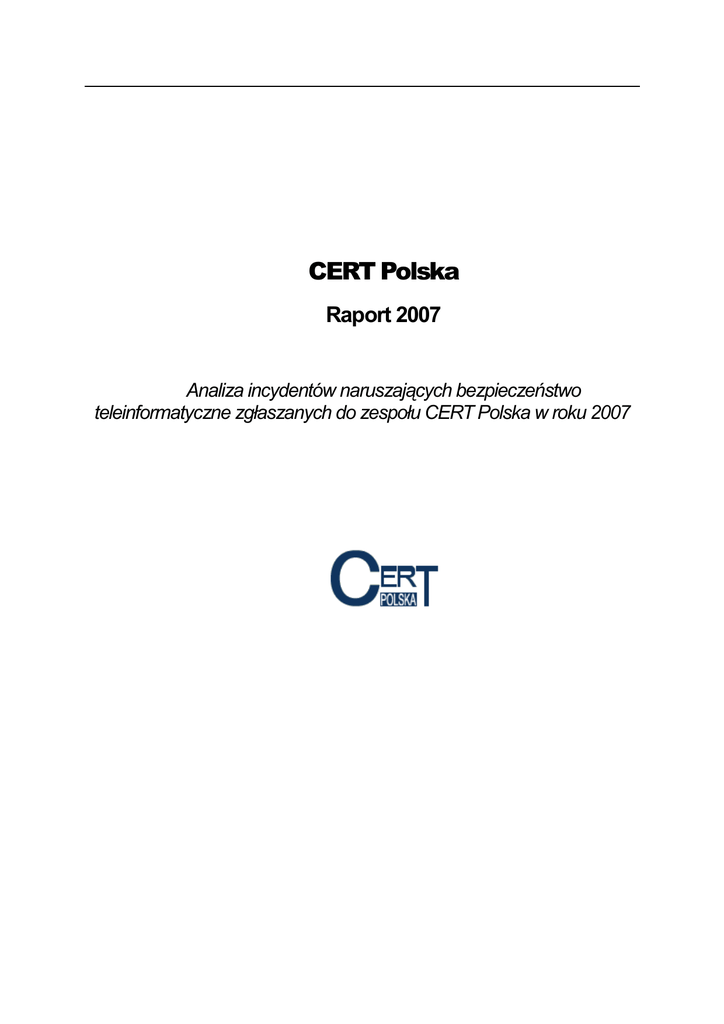 CERT Polska

Raport 2007

Analiza incydentów naruszających bezpieczeństwo teleinformatyczne zgłaszanych do zespołu CERT Polska w roku 2007

CERT
POLSKA